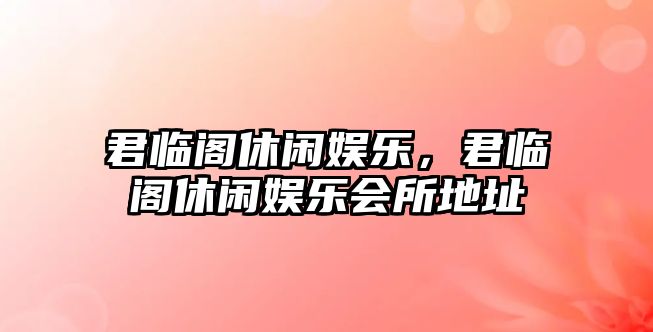 君临阁休闲娱乐，君临阁休闲娱乐会所地址